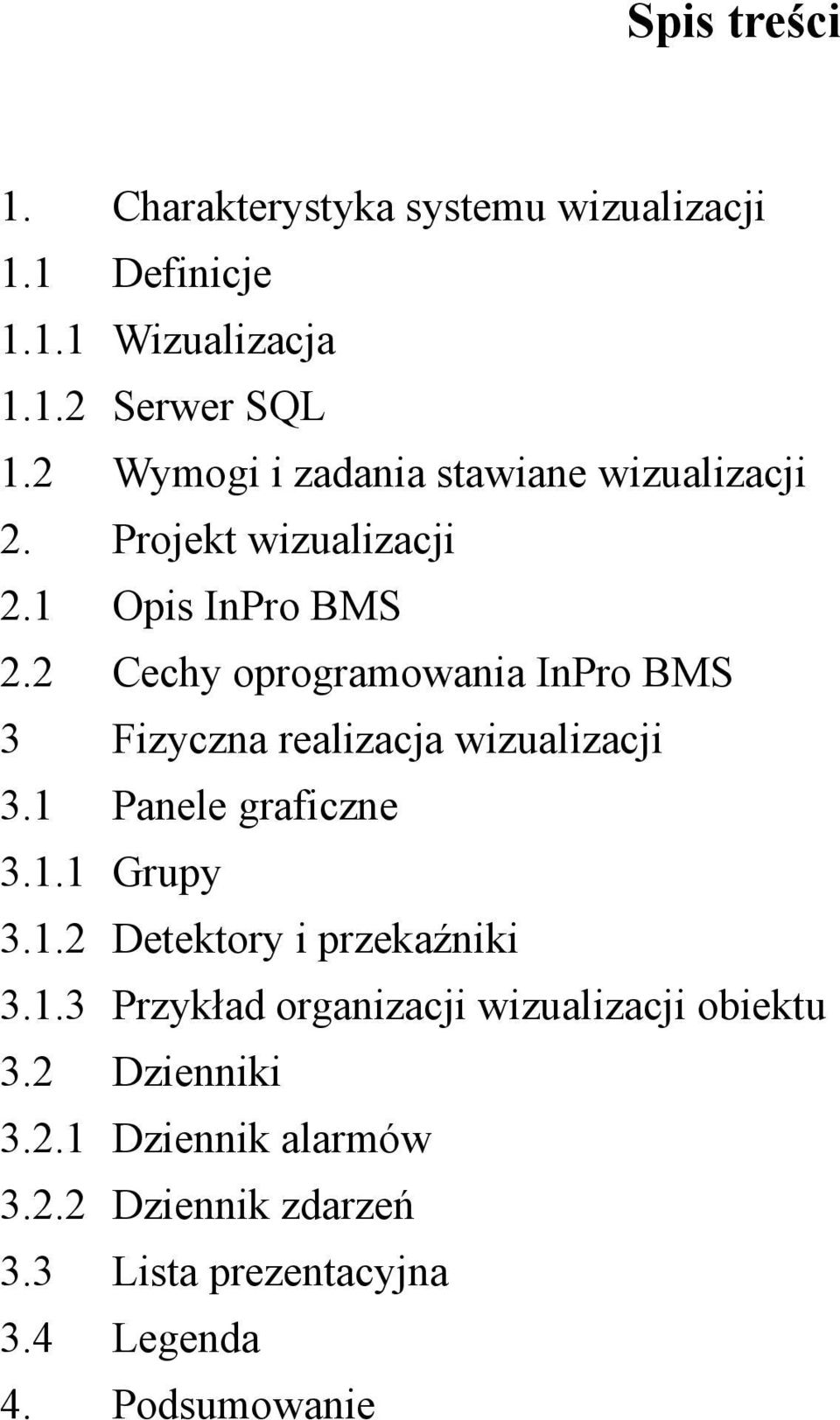 Spis treści

1. Charakterystyka systemu wizualizacji
1.1 Definicje
1.1.1 Wizualizacja
1.1.2 Serwer SQL
1.2 Wymogi i zadania stawiane wizualizacji
2. Projekt wizualizacji
2.1 Opis InPro BMS
2.2 Cechy oprogramowania InPro BMS
3 Fizyczna realizacja wizualizacji
3.1 Panele graficzne
3.1.1 Grupy
3.1.2 Detektory i przekaźniki
3.1.3 Przykład organizacji wizualizacji obiektu
3.2 Dzienniki
3.2.1 Dziennik alarmów
3.2.2 Dziennik zdarzeń
3.3 Lista prezentacyjna
3.4 Legenda
4. Podsumowanie